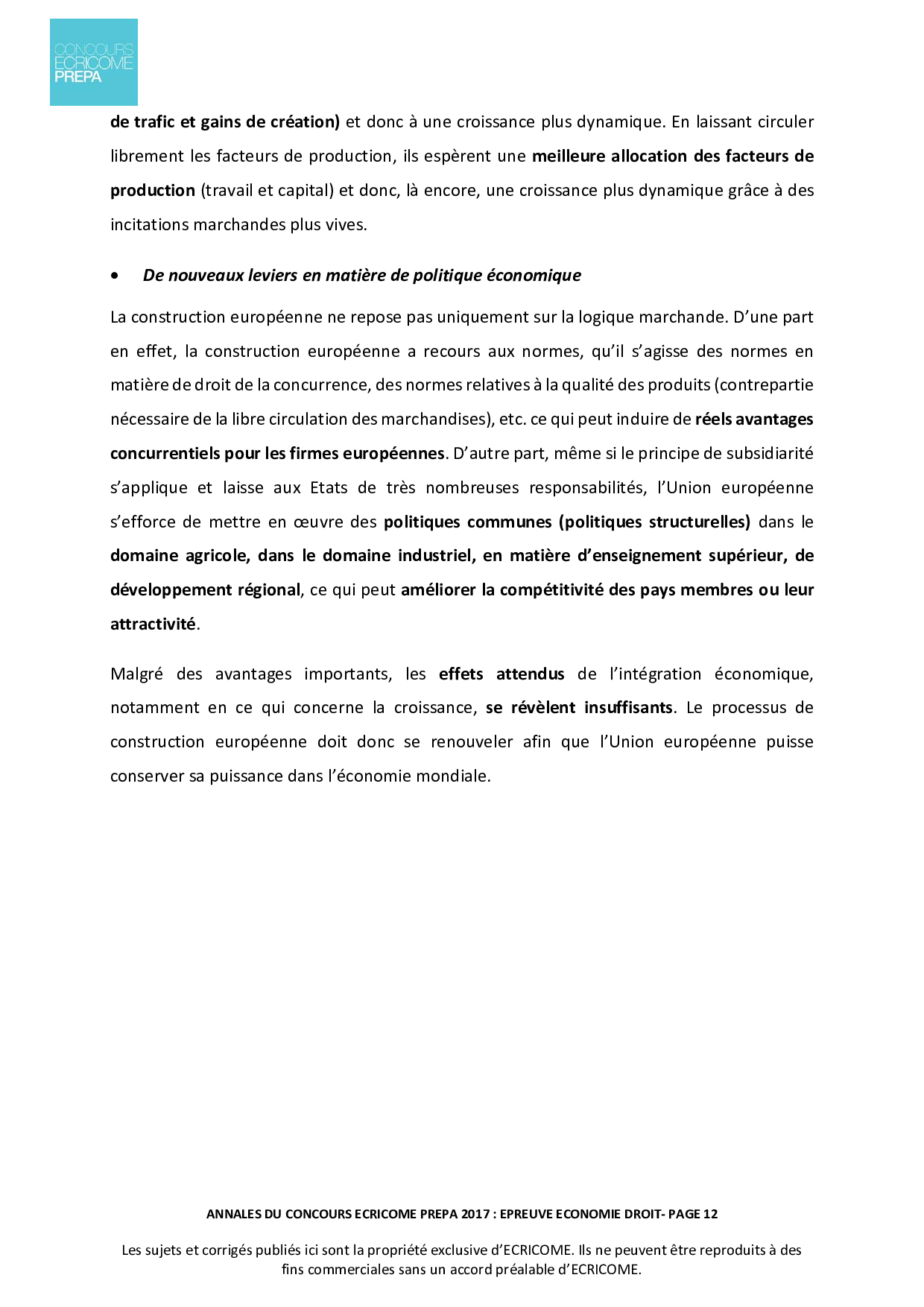 CONCOURS
ECRICOME
PREPA

de trafic et gains de création) et donc à une croissance plus dynamique. En laissant circuler librement les facteurs de production, ils espèrent une meilleure allocation des facteurs de production (travail et capital) et donc, là encore, une croissance plus dynamique grâce à des incitations marchandes plus vives.

• De nouveaux leviers en matière de politique économique

La construction européenne ne repose pas uniquement sur la logique marchande. D'une part en effet, la construction européenne a recours aux normes, qu'il s'agisse des normes en matière de droit de la concurrence, des normes relatives à la qualité des produits (contrepartie nécessaire de la libre circulation des marchandises), etc. ce qui peut induire de réels avantages concurrentiels pour les firmes européennes. D'autre part, même si le principe de subsidiarité s'applique et laisse aux Etats de très nombreuses responsabilités, l'Union européenne s'efforce de mettre en œuvre des politiques communes (politiques structurelles) dans le domaine agricole, dans le domaine industriel, en matière d'enseignement supérieur, de développement régional, ce qui peut améliorer la compétitivité des pays membres ou leur attractivité.

Malgré des avantages importants, les effets attendus de l'intégration économique, notamment en ce qui concerne la croissance, se révèlent insuffisants. Le processus de construction européenne doit donc se renouveler afin que l'Union européenne puisse conserver sa puissance dans l'économie mondiale.

ANNALES DU CONCOURS ECRICOME PREPA 2017 : EPREUVE ECONOMIE DROIT- PAGE 12

Les sujets et corrigés publiés ici sont la propriété exclusive d'ECRICOME. Ils ne peuvent être reproduits à des fins commerciales sans un accord préalable d'ECRICOME.